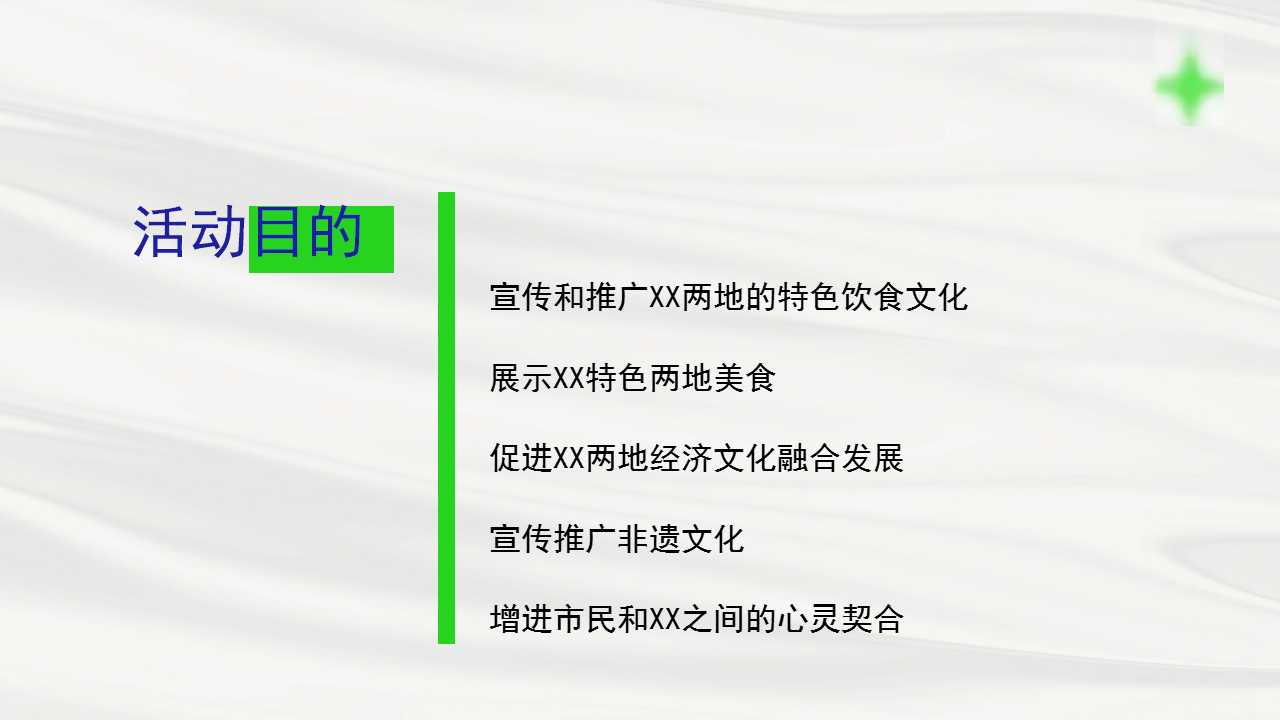 活动目的

宣传和推广XX两地的特色饮食文化

展示XX特色两地美食

促进XX两地经济文化融合发展

宣传推广非遗文化

增进市民和XX之间的心灵契合